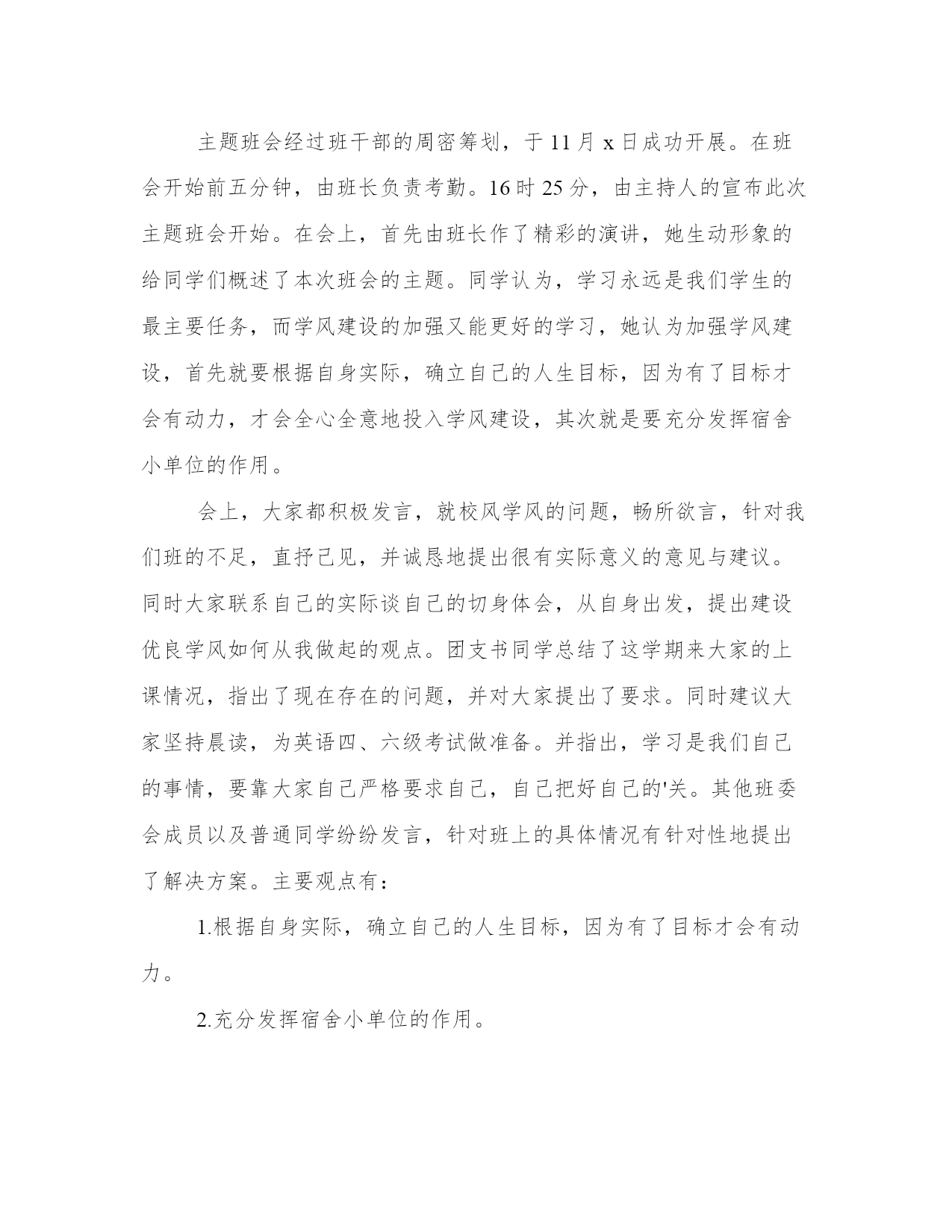 主题班会经过班干部的周密筹划，于 11 月 x 日成功开展。在班会开始前五分钟，由班长负责考勤。16 时 25 分，由主持人的宣布此次主题班会开始。在会上，首先由班长作了精彩的演讲，她生动形象的给同学们概述了本次班会的主题。同学认为，学习永远是我们学生的最主要任务，而学风建设的加强又能更好的学习，她认为加强学风建设，首先就要根据自身实际，确立自己的人生目标，因为有了目标才会有动力，才会全心全意地投入学风建设，其次就是要充分发挥宿舍小单位的作用。

会上，大家都积极发言，就校风学风的问题，畅所欲言，针对我们班的不足，直抒己见，并诚恳地提出很有实际意义的意见与建议。同时大家联系自己的实际谈自己的切身体会，从自身出发，提出建设优良学风如何从我做起的观点。团支书同学总结了这学期来大家的上课情况，指出了现在存在的问题，并对大家提出了要求。同时建议大家坚持晨读，为英语四、六级考试做准备。并指出，学习是我们自己的事情，要靠大家自己严格要求自己，自己把好自己的'关。其他班委会成员以及普通同学纷纷发言，针对班上的具体情况有针对性地提出了解决方案。主要观点有：

1.根据自身实际，确立自己的人生目标，因为有了目标才会有动力。

2.充分发挥宿舍小单位的作用。